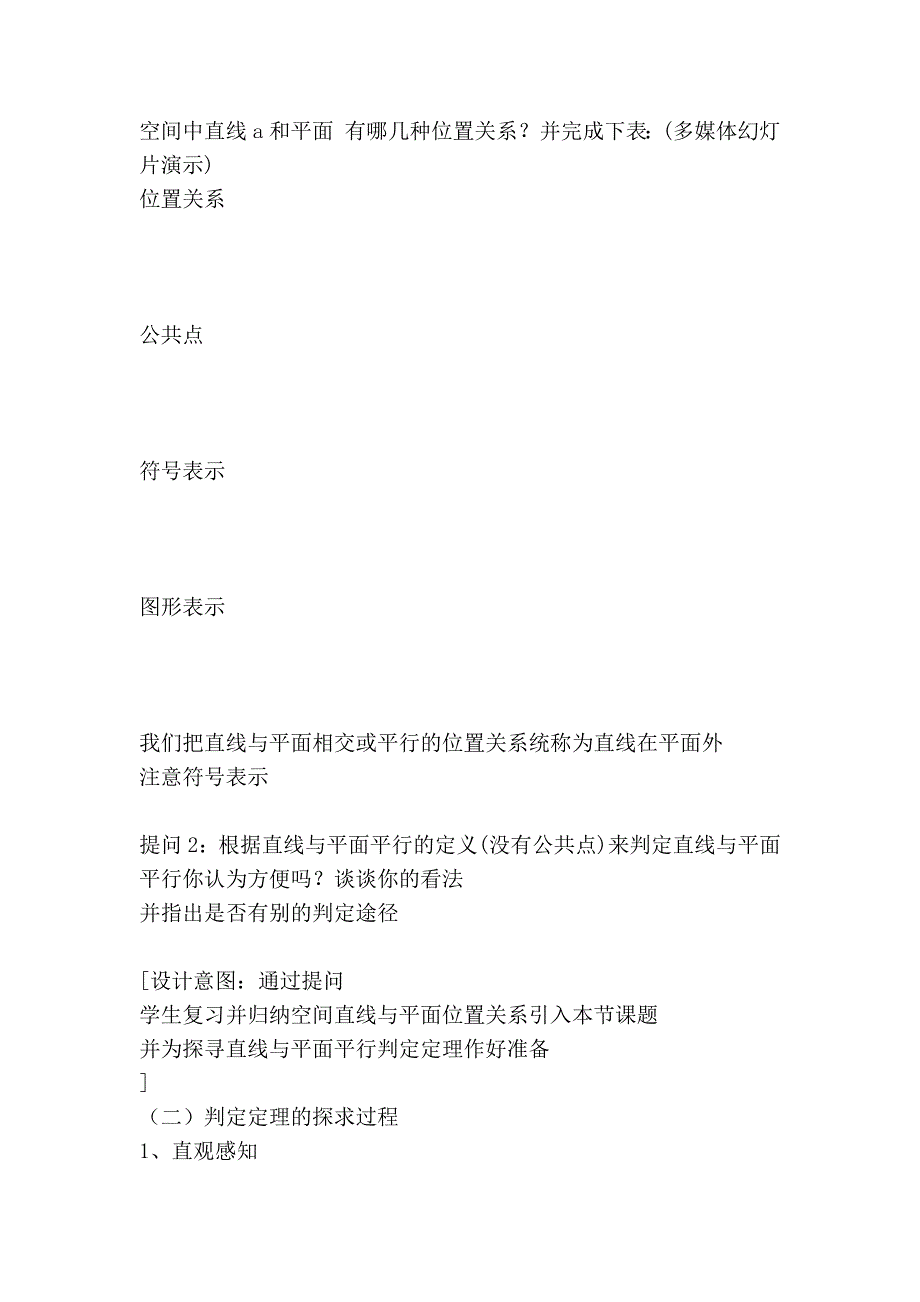 空间中直线 a 和平面 有哪几种位置关系？并完成下表:（多媒体幻灯片演示）
位置关系

公共点

符号表示

图形表示

我们把直线与平面相交或平行的位置关系统称为直线在平面外
注意符号表示

提问 2：根据直线与平面平行的定义(没有公共点)来判定直线与平面平行你认为方便吗？谈谈你的看法
并指出是否有别的判定途径

[设计意图：通过提问
学生复习并归纳空间直线与平面位置关系引入本节课题
并为探寻直线与平面平行判定定理作好准备
]
（二）判定定理的探求过程
1、直观感知